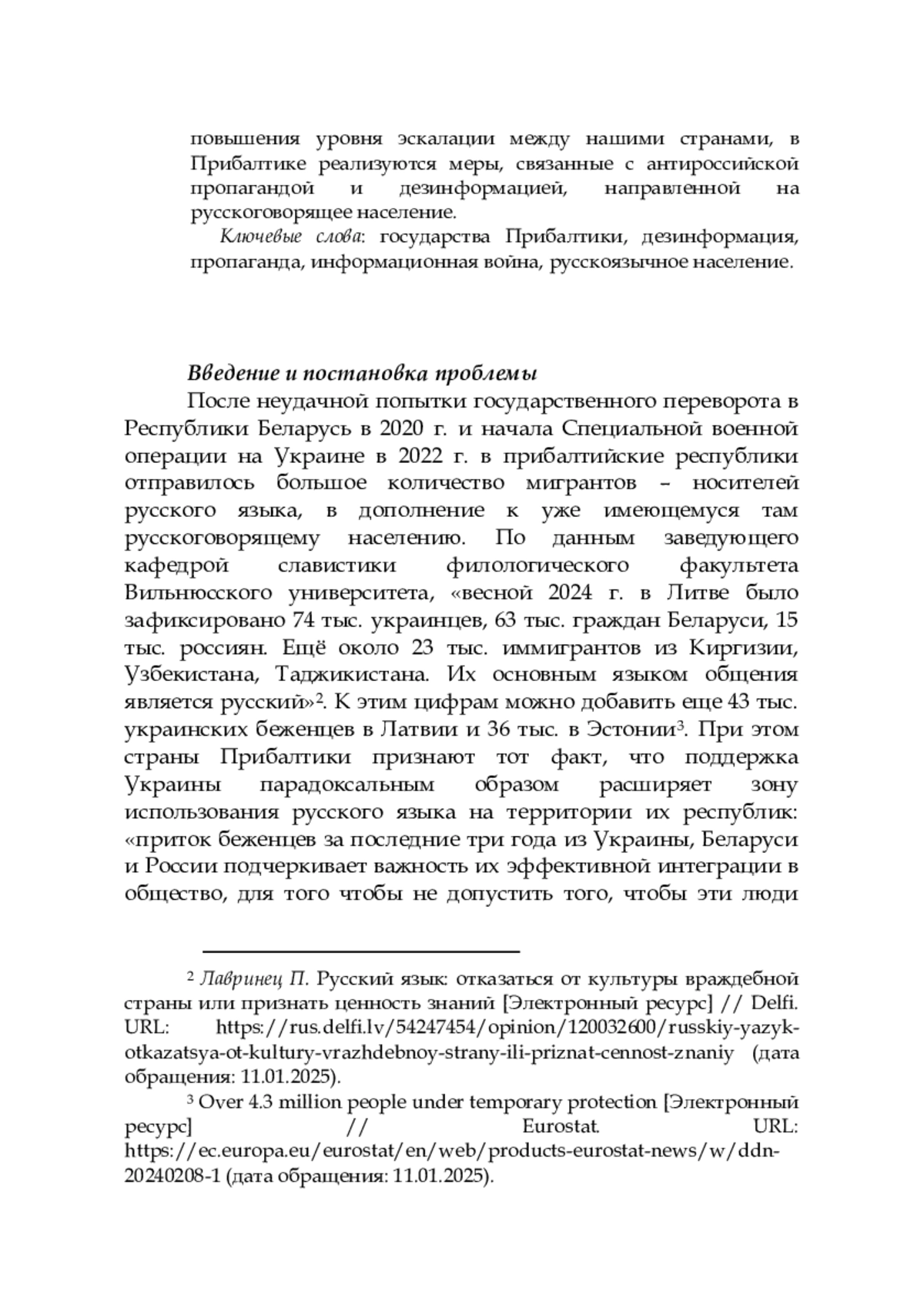 повышения уровня эскалации между нашими странами, в Прибалтике реализуются меры, связанные с антироссийской пропагандой и дезинформацией, направленной на русскоговорящее население.

Ключевые слова: государства Прибалтики, дезинформация, пропаганда, информационная война, русскоязычное население.

Введение и постановка проблемы

После неудачной попытки государственного переворота в Республики Беларусь в 2020 г. и начала Специальной военной операции на Украине в 2022 г. в прибалтийские республики отправилось большое количество мигрантов – носителей русского языка, в дополнение к уже имеющемуся там русскоговорящему населению. По данным заведующего кафедрой славистики филологического факультета Вильнюсского университета, «весной 2024 г. в Литве было зафиксировано 74 тыс. украинцев, 63 тыс. граждан Беларуси, 15 тыс. россиян. Ещё около 23 тыс. иммигрантов из Киргизии, Узбекистана, Таджикистана. Их основным языком общения является русский»$^2$. К этим цифрам можно добавить еще 43 тыс. украинских беженцев в Латвии и 36 тыс. в Эстонии$^3$. При этом страны Прибалтики признают тот факт, что поддержка Украины парадоксальным образом расширяет зону использования русского языка на территории их республик: «приток беженцев за последние три года из Украины, Беларуси и России подчеркивает важность их эффективной интеграции в общество, для того чтобы не допустить того, чтобы эти люди

$^2$ Лавринец П. Русский язык: отказаться от культуры враждебной страны или признать ценность знаний [Электронный ресурс] // Delfi. URL: https://rus.delfi.lv/54247454/opinion/120032600/russkiy-yazyk-otkazatsya-ot-kultury-vrazhdebnoy-strany-ili-priznat-cennost-znaniy (дата обращения: 11.01.2025).

$^3$ Over 4.3 million people under temporary protection [Электронный ресурс] // Eurostat. URL: https://ec.europa.eu/eurostat/en/web/products-eurostat-news/w/ddn-20240208-1 (дата обращения: 11.01.2025).